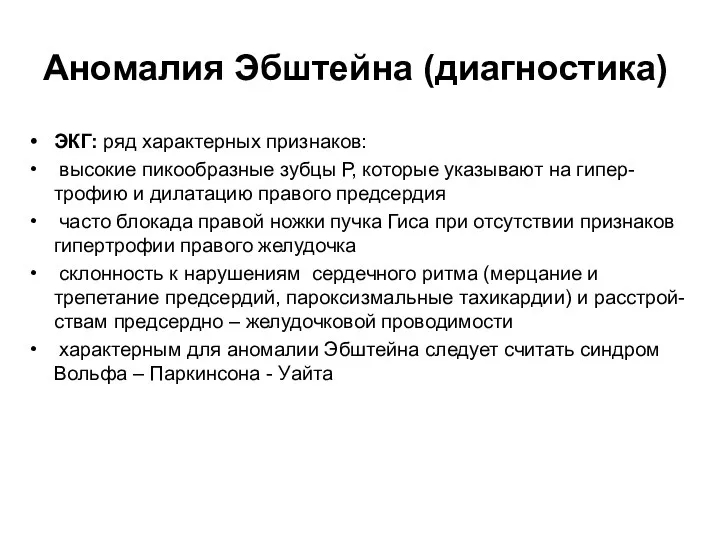 Аномалия Эбштейна (диагностика)

• ЭКГ: ряд характерных признаков:
• высокие пикообразные зубцы Р, которые указывают на гипертрофию и дилатацию правого предсердия
• часто блокада правой ножки пучка Гиса при отсутствии признаков гипертрофии правого желудочка
• склонность к нарушениям сердечного ритма (мерцание и трепетание предсердий, пароксизмальные тахикардии) и расстройствам предсердно – желудочковой проводимости
• характерным для аномалии Эбштейна следует считать синдром Вольфа – Паркинсона - Уайта